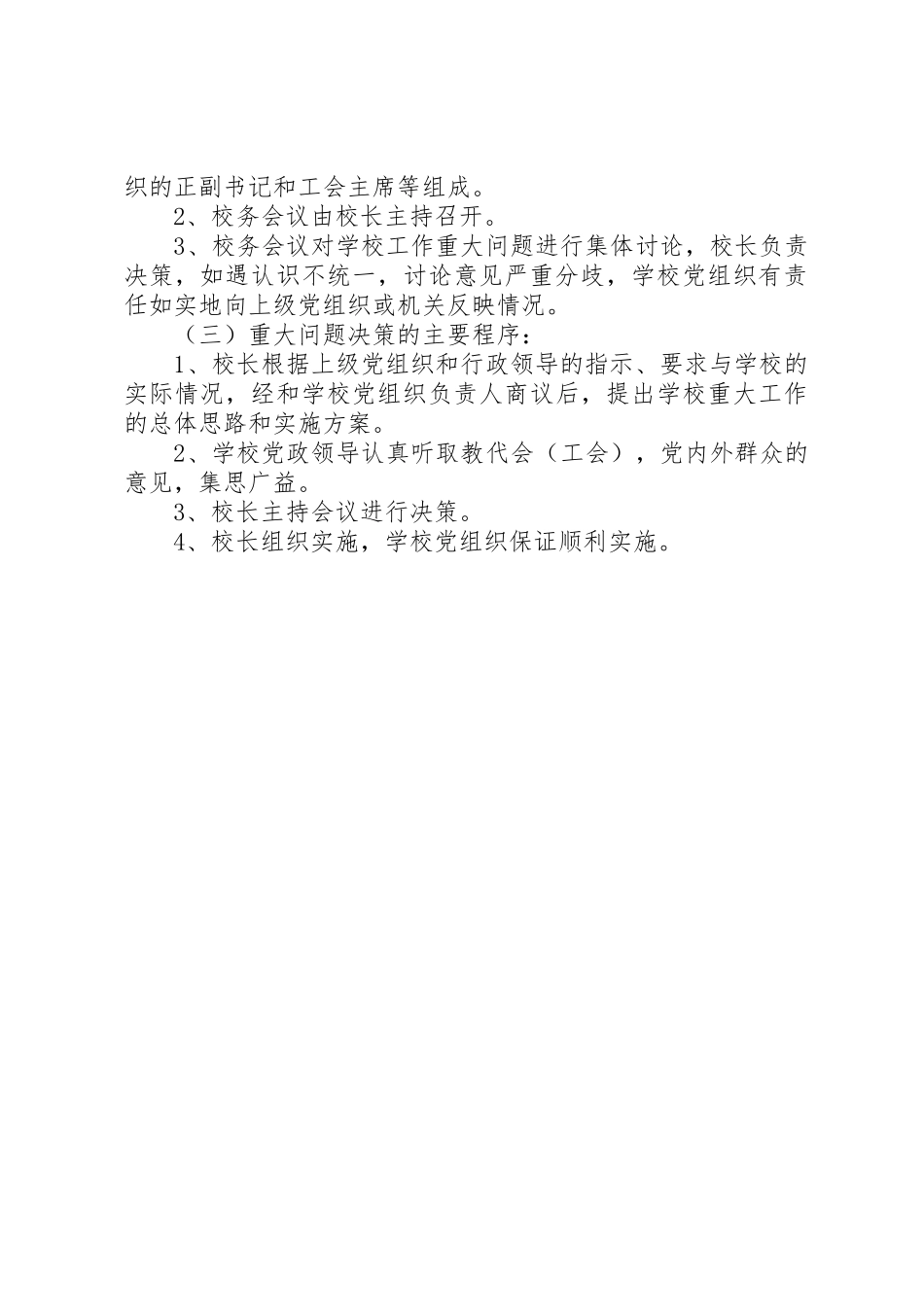 织的正副书记和工会主席等组成。

2、校务会议由校长主持召开。

3、校务会议对学校工作重大问题进行集体讨论，校长负责决策，如遇认识不统一，讨论意见严重分歧，学校党组织有责任如实地向上级党组织或机关反映情况。

（三）重大问题决策的主要程序：

1、校长根据上级党组织和行政领导的指示、要求与学校的实际情况，经和学校党组织负责人商议后，提出学校重大工作的总体思路和实施方案。

2、学校党政领导认真听取教代会（工会），党内外群众的意见，集思广益。

3、校长主持会议进行决策。

4、校长组织实施，学校党组织保证顺利实施。